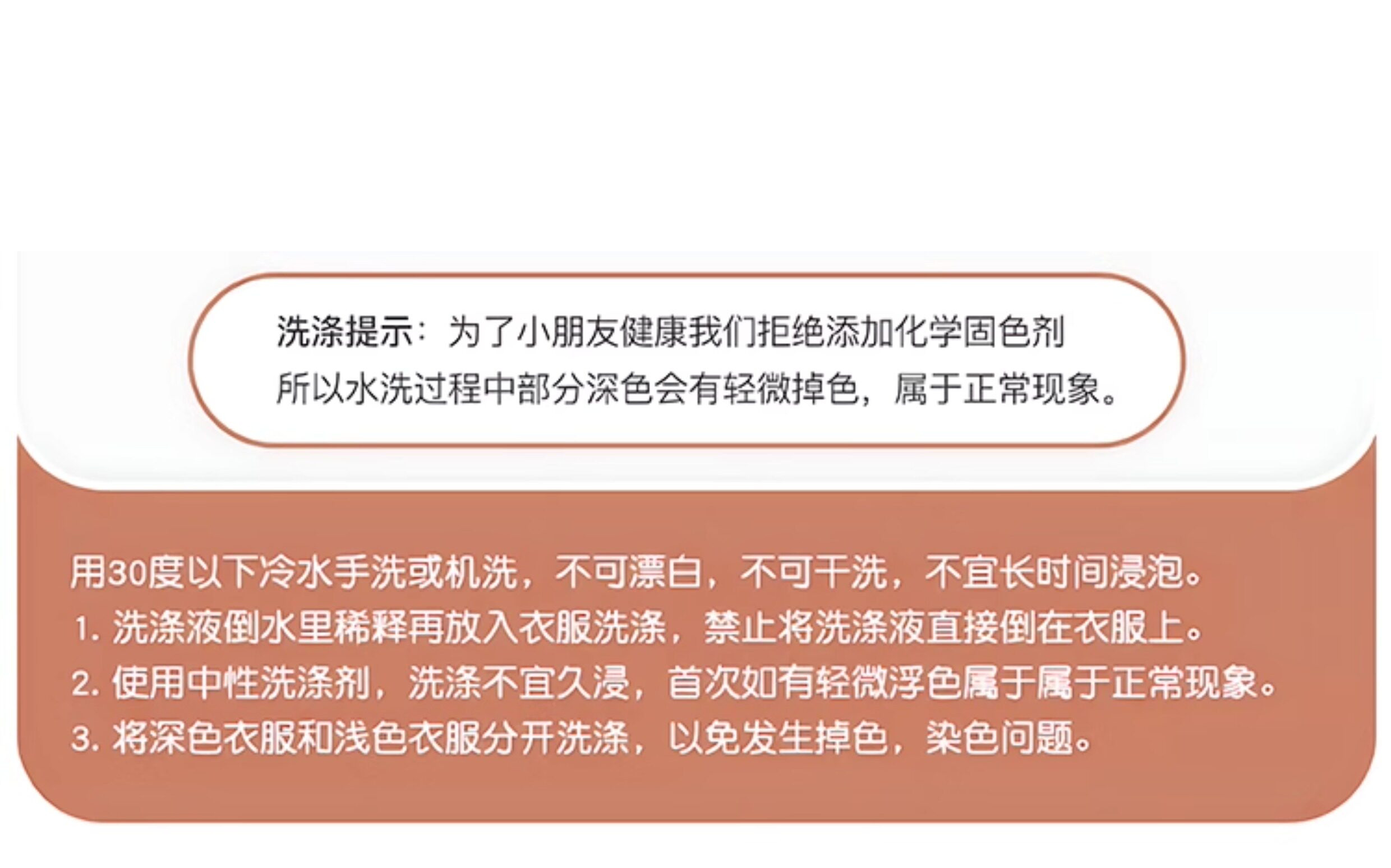 洗涤提示：为了小朋友健康我们拒绝添加化学固色剂
所以水洗过程中部分深色会有轻微掉色，属于正常现象。

用30度以下冷水手洗或机洗，不可漂白，不可干洗，不宜长时间浸泡。
1.洗涤液倒水里稀释再放入衣服洗涤，禁止将洗涤液直接倒在衣服上。
2.使用中性洗涤剂，洗涤不宜久浸，首次如有轻微浮色属于属于正常现象。
3.将深色衣服和浅色衣服分开洗涤，以免发生掉色，染色问题。